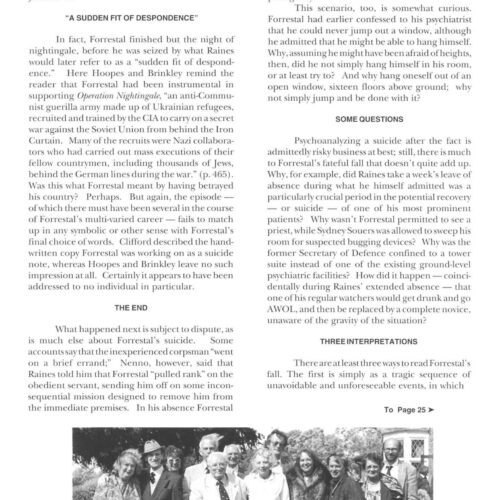 "A SUDDEN FIT OF DESPONDENCE"

In fact, Forrestal finished but the night of nightingale, before he was seized by what Raines would later refer to as a "sudden fit of despondence." Here Hoopes and Brinkley remind the reader that Forrestal had been instrumental in supporting Operation Nightingale, "an anti-Communist guerilla army made up of Ukrainian refugees, recruited and trained by the CIA to carry on a secret war against the Soviet Union from behind the Iron Curtain. Many of the recruits were Nazi collaborators who had carried out mass executions of their fellow countrymen, including thousands of Jews, behind the German lines during the war." (p. 465). Was this what Forrestal meant by having betrayed his country? Perhaps. But again, the episode — of which there must have been several in the course of Forrestal's multi-varied career — fails to match up in any symbolic or other sense with Forrestal's final choice of words. Clifford described the handwritten copy Forrestal was working on as a suicide note, whereas Hoopes and Brinkley leave no such impression at all. Certainly it appears to have been addressed to no individual in particular.

THE END

What happened next is subject to dispute, as is much else about Forrestal's suicide. Some accounts say that the inexperienced corpsman "went on a brief errand;" Nenno, however, said that Raines told him that Forrestal "pulled rank" on the obedient servant, sending him off on some inconsequential mission designed to remove him from the immediate premises. In his absence Forrestal

This scenario, too, is somewhat curious. Forrestal had earlier confessed to his psychiatrist that he could never jump out a window, although he admitted that he might be able to hang himself. Why, assuming he might have been afraid of heights, then, did he not simply hang himself in his room, or at least try to? And why hang oneself out of an open window, sixteen floors above ground; why not simply jump and be done with it?

SOME QUESTIONS

Psychoanalyzing a suicide after the fact is admittedly risky business at best; still, there is much to Forrestal's fateful fall that doesn't quite add up. Why, for example, did Raines take a week's leave of absence during what he himself admitted was a particularly crucial period in the potential recovery — or suicide — of one of his most prominent patients? Why wasn't Forrestal permitted to see a priest, while Sydney Souers was allowed to sweep his room for suspected bugging devices? Why was the former Secretary of Defence confined to a tower suite instead of one of the existing ground-level psychiatric facilities? How did it happen — coincidentally during Raines' extended absence — that one of his regular watchers would get drunk and go AWOL, and then be replaced by a complete novice, unaware of the gravity of the situation?

THREE INTERPRETATIONS

There are at least three ways to read Forrestal's fall. The first is simply as a tragic sequence of unavoidable and unforeseeable events, in which

To Page 25 ➤